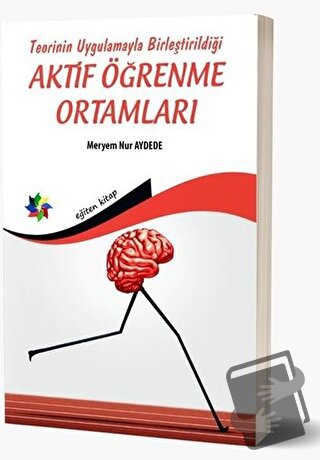 Teorinin Uygulamayla Birleştirildiği
AKTİF ÖĞRENME ORTAMLARI

Meryem Nur AYDEDE

eğiten kitap